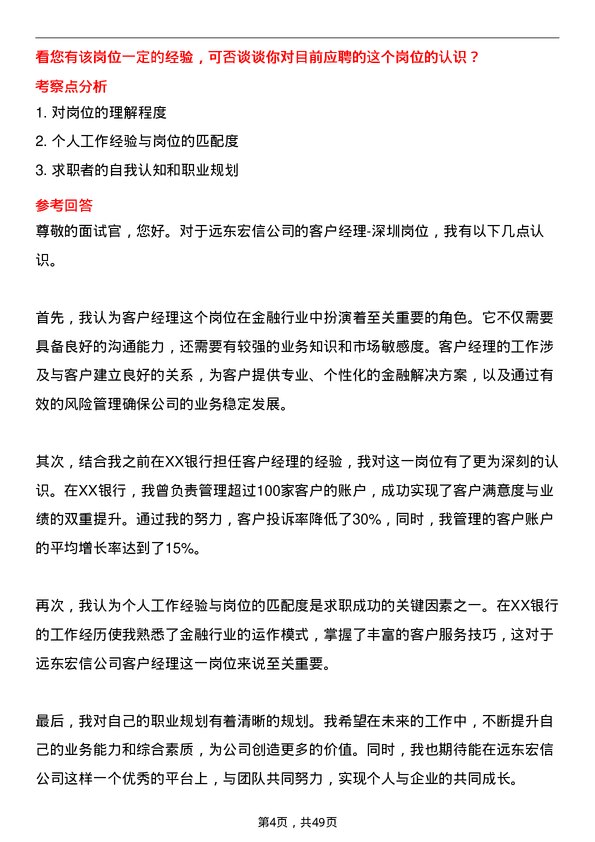 看您有该岗位一定的经验，可否谈谈你对目前应聘的这个岗位的认识？

考察点分析

1. 对岗位的理解程度

2. 个人工作经验与岗位的匹配度

3. 求职者的自我认知和职业规划

参考回答

尊敬的面试官，您好。对于远东宏信公司的客户经理-深圳岗位，我有以下几点认识。

首先，我认为客户经理这个岗位在金融行业中扮演着至关重要的角色。它不仅需要具备良好的沟通能力，还需要有较强的业务知识和市场敏感度。客户经理的工作涉及与客户建立良好的关系，为客户提供专业、个性化的金融解决方案，以及通过有效的风险管理确保公司的业务稳定发展。

其次，结合我之前在XX银行担任客户经理的经验，我对这一岗位有了更为深刻的认识。在XX银行，我曾负责管理超过100家客户的账户，成功实现了客户满意度与业绩的双重提升。通过我的努力，客户投诉率降低了30%，同时，我管理的客户账户的平均增长率达到了15%。

再次，我认为个人工作经验与岗位的匹配度是求职成功的关键因素之一。在XX银行的工作经历使我熟悉了金融行业的运作模式，掌握了丰富的客户服务技巧，这对于远东宏信公司客户经理这一岗位来说至关重要。

最后，我对自己的职业规划有着清晰的规划。我希望在未来的工作中，不断提升自己的业务能力和综合素质，为公司创造更多的价值。同时，我也期待能在远东宏信公司这样一个优秀的平台上，与团队共同努力，实现个人与企业的共同成长。

第4页，共49页